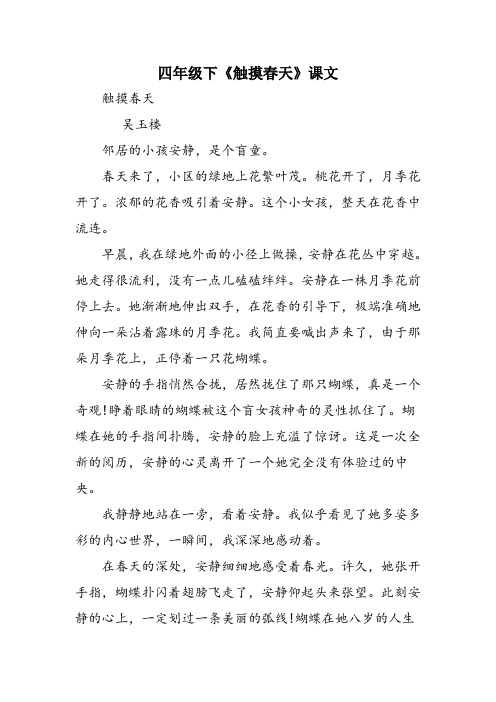 四年级下《触摸春天》课文

触摸春天

吴玉楼

邻居的小孩安静，是个盲童。

春天来了，小区的绿地上花繁叶茂。桃花开了，月季花开了。浓郁的花香吸引着安静。这个小女孩，整天在花香中流连。

早晨，我在绿地外面的小径上做操，安静在花丛中穿越。她走得很流利，没有一点儿磕磕绊绊。安静在一株月季花前停上去。她渐渐地伸出双手，在花香的引导下，极端准确地伸向一朵沾着露珠的月季花。我简直要喊出声来了，由于那朵月季花上，正停着一只花蝴蝶。

安静的手指悄然合拢，居然拢住了那只蝴蝶，真是一个奇观！睁着眼睛的蝴蝶被这个盲女孩神奇的灵性抓住了。蝴蝶在她的手指间扑腾，安静的脸上充溢了惊讶。这是一次全新的阅历，安静的心灵离开了一个她完全没有体验过的中央。

我静静地站在一旁，看着安静。我似乎看见了她多姿多彩的内心世界，一瞬间，我深深地感动着。

在春天的深处，安静细细地感受着春光。许久，她张开手指，蝴蝶扑闪着翅膀飞走了，安静仰起头来张望。此刻安静的心上，一定划过一条美丽的弧线！蝴蝶在她八岁的人生